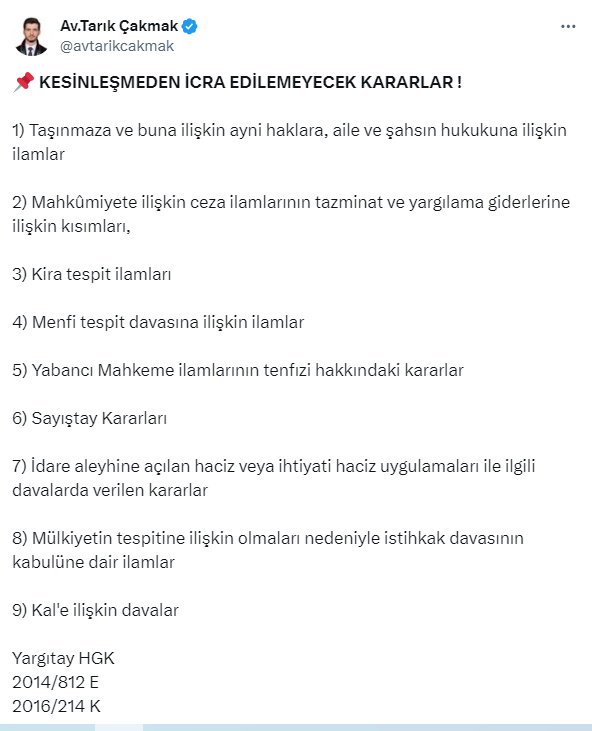 Av.Tarık Çakmak
@avtarikcakmak

📌 KESİNLEŞMEDEN İCRA EDİLEMEYECEK KARARLAR !

1) Taşınmaza ve buna ilişkin ayni haklara, aile ve şahsın hukukuna ilişkin ilamlar

2) Mahkûmiyete ilişkin ceza ilamlarının tazminat ve yargılama giderlerine ilişkin kısımları,

3) Kira tespit ilamları

4) Menfi tespit davasına ilişkin ilamlar

5) Yabancı Mahkeme ilamlarının tenfizi hakkındaki kararlar

6) Sayıştay Kararları

7) İdare aleyhine açılan haciz veya ihtiyati haciz uygulamaları ile ilgili davalarda verilen kararlar

8) Mülkiyetin tespitine ilişkin olmaları nedeniyle istihkak davasının kabulüne dair ilamlar

9) Kal'e ilişkin davalar

Yargıtay HGK
2014/812 E
2016/214 K